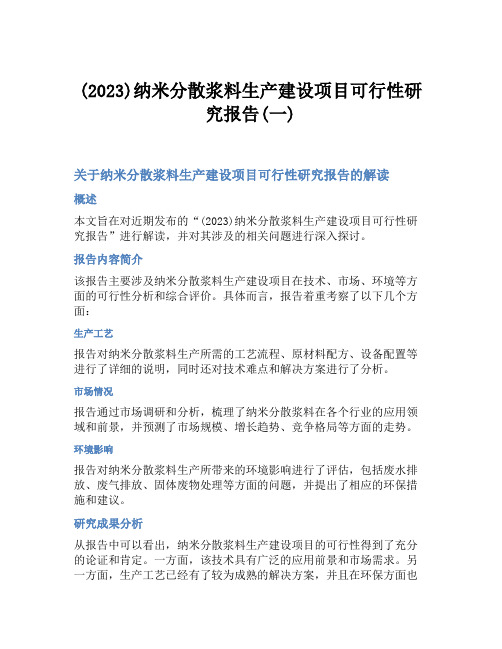 (2023)纳米分散浆料生产建设项目可行性研究报告(一)

关于纳米分散浆料生产建设项目可行性研究报告的解读

概述

本文旨在对近期发布的“(2023)纳米分散浆料生产建设项目可行性研究报告”进行解读，并对其涉及的相关问题进行深入探讨。

报告内容简介

该报告主要涉及纳米分散浆料生产建设项目在技术、市场、环境等方面的可行性分析和综合评价。具体而言，报告着重考察了以下几个方面：

生产工艺

报告对纳米分散浆料生产所需的工艺流程、原材料配方、设备配置等进行了详细的说明，同时还对技术难点和解决方案进行了分析。

市场情况

报告通过市场调研和分析，梳理了纳米分散浆料在各个行业的应用领域和前景，并预测了市场规模、增长趋势、竞争格局等方面的走势。

环境影响

报告对纳米分散浆料生产所带来的环境影响进行了评估，包括废水排放、废气排放、固体废物处理等方面的问题，并提出了相应的环保措施和建议。

研究成果分析

从报告中可以看出，纳米分散浆料生产建设项目的可行性得到了充分的论证和肯定。一方面，该技术具有广泛的应用前景和市场需求。另一方面，生产工艺已经有了较为成熟的解决方案，并且在环保方面也